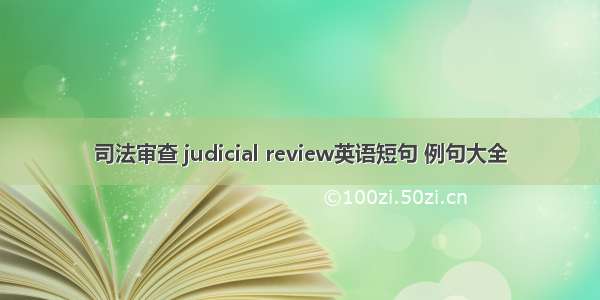 司法审查 judicial review英语短句 例句大全

©100zi.50zi.cn